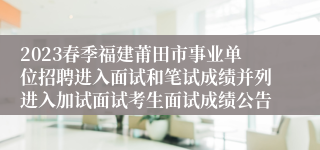 2023春季福建莆田市事业单位招聘进入面试和笔试成绩并列进入加试面试考生面试成绩公告